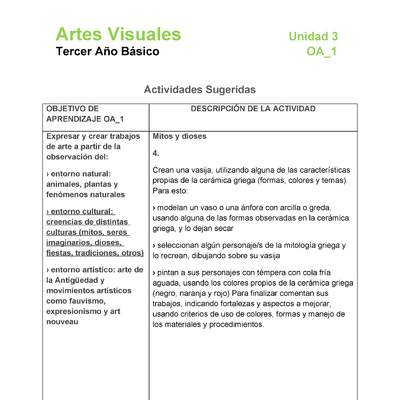 Artes Visuales
Tercer Año Básico

Unidad 3
OA_1

Actividades Sugeridas

| OBJETIVO DE APRENDIZAJE OA_1 | DESCRIPCIÓN DE LA ACTIVIDAD |
|---|---|
| Expresar y crear trabajos de arte a partir de la observación del: › entorno natural: animales, plantas y fenómenos naturales › entorno cultural: creencias de distintas culturas (mitos, seres imaginarios, dioses, fiestas, tradiciones, otros) › entorno artístico: arte de la Antigüedad y movimientos artísticos como fauvismo, expresionismo y art nouveau | Mitos y dioses 4. Crean una vasija, utilizando alguna de las características propias de la cerámica griega (formas, colores y temas). Para esto: › modelan un vaso o una ánfora con arcilla o greda, usando alguna de las formas observadas en la cerámica griega, y lo dejan secar › seleccionan algún personaje/s de la mitología griega y lo recrean, dibujando sobre su vasija › pintan a sus personajes con témpera con cola fría aguada, usando los colores propios de la cerámica griega (negro, naranja y rojo) Para finalizar comentan sus trabajos, indicando fortalezas y aspectos a mejorar, usando criterios de uso de colores, formas y manejo de los materiales y procedimientos. |